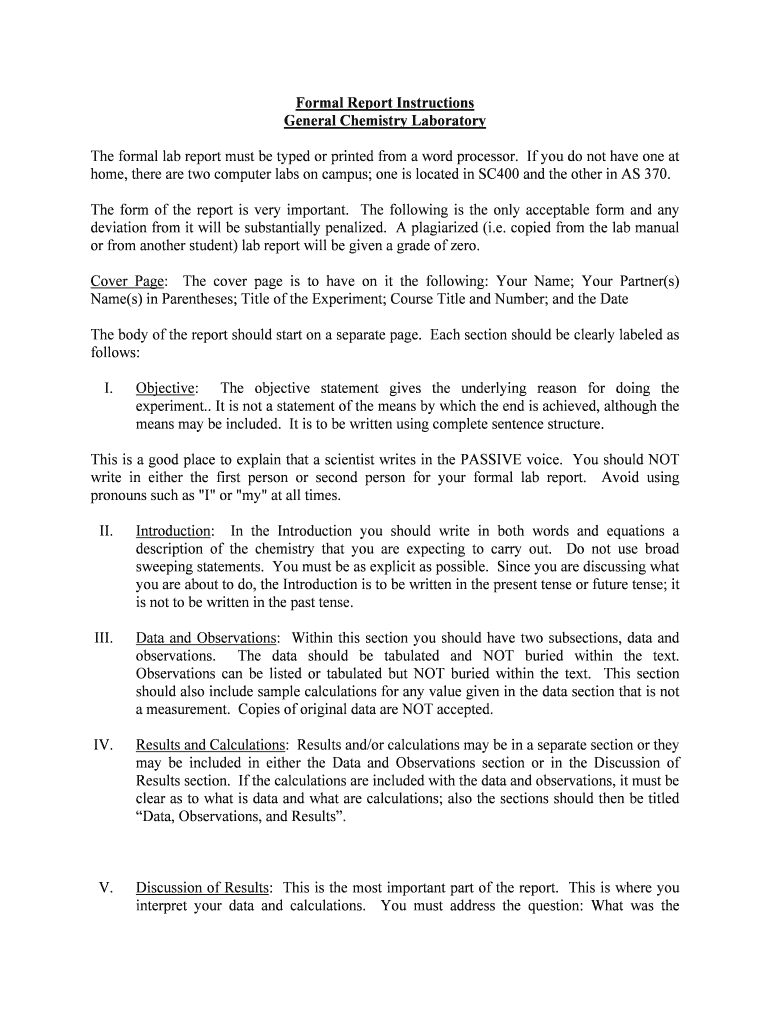 Formal Report Instructions
General Chemistry Laboratory

The formal lab report must be typed or printed from a word processor. If you do not have one at home, there are two computer labs on campus; one is located in SC400 and the other in AS 370.

The form of the report is very important. The following is the only acceptable form and any deviation from it will be substantially penalized. A plagiarized (i.e. copied from the lab manual or from another student) lab report will be given a grade of zero.

Cover Page: The cover page is to have on it the following: Your Name; Your Partner(s) Name(s) in Parentheses; Title of the Experiment; Course Title and Number; and the Date

The body of the report should start on a separate page. Each section should be clearly labeled as follows:

I. Objective: The objective statement gives the underlying reason for doing the experiment.. It is not a statement of the means by which the end is achieved, although the means may be included. It is to be written using complete sentence structure.

This is a good place to explain that a scientist writes in the PASSIVE voice. You should NOT write in either the first person or second person for your formal lab report. Avoid using pronouns such as "I" or "my" at all times.

II. Introduction: In the Introduction you should write in both words and equations a description of the chemistry that you are expecting to carry out. Do not use broad sweeping statements. You must be as explicit as possible. Since you are discussing what you are about to do, the Introduction is to be written in the present tense or future tense; it is not to be written in the past tense.

III. Data and Observations: Within this section you should have two subsections, data and observations. The data should be tabulated and NOT buried within the text. Observations can be listed or tabulated but NOT buried within the text. This section should also include sample calculations for any value given in the data section that is not a measurement. Copies of original data are NOT accepted.

IV. Results and Calculations: Results and/or calculations may be in a separate section or they may be included in either the Data and Observations section or in the Discussion of Results section. If the calculations are included with the data and observations, it must be clear as to what is data and what are calculations; also the sections should then be titled “Data, Observations, and Results”.

V. Discussion of Results: This is the most important part of the report. This is where you interpret your data and calculations. You must address the question: What was the